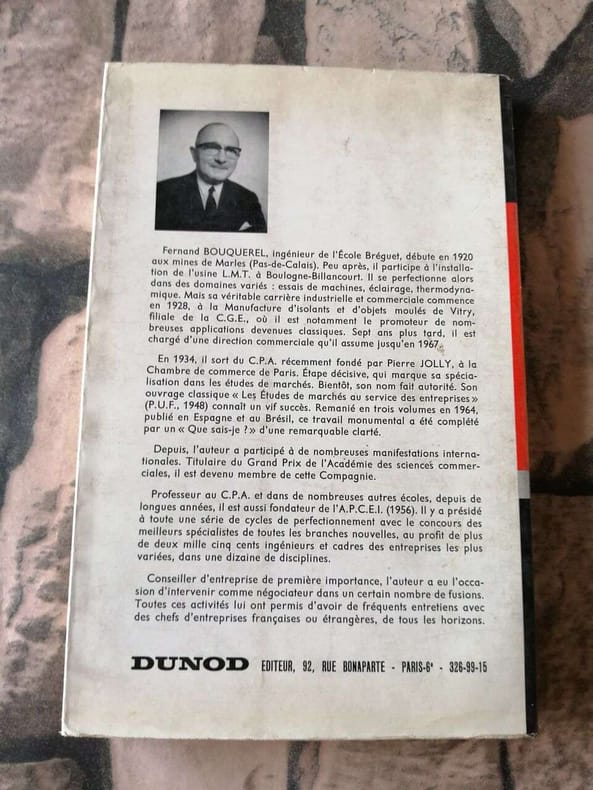 Fernand BOUQUEREL, ingénieur de l'École Bréguet, débute en 1920 aux mines de Marles (Pas-de-Calais). Peu après, il participe à l'installation de l'usine L.M.T. à Boulogne-Billancourt. Il se perfectionne alors dans des domaines variés : essais de machines, éclairage, thermodynamique. Mais sa véritable carrière industrielle et commerciale commence en 1928, à la Manufacture d'isolants et d'objets moulés de Vitry, filiale de la C.G.E., où il est notamment le promoteur de nombreuses applications devenues classiques. Sept ans plus tard, il est chargé d'une direction commerciale qu'il assume jusqu'en 1967.

En 1934, il sort du C.P.A. récemment fondé par Pierre JOLLY, à la Chambre de commerce de Paris. Étape décisive, qui marque sa spécialisation dans les études de marchés. Bientôt, son nom fait autorité. Son ouvrage classique « Les Études de marchés au service des entreprises » (P.U.F., 1948) connaît un vif succès. Remanié en trois volumes en 1964, publié en Espagne et au Brésil, ce travail monumental a été complété par un « Que sais-je ? » d'une remarquable clarté.

Depuis, l'auteur a participé à de nombreuses manifestations internationales. Titulaire du Grand Prix de l'Académie des sciences commerciales, il est devenu membre de cette Compagnie.

Professeur au C.P.A. et dans de nombreuses autres écoles, depuis de longues années, il est aussi fondateur de l'A.P.C.E.I. (1956). Il y a présidé à toute une série de cycles de perfectionnement avec le concours des meilleurs spécialistes de toutes les branches nouvelles, au profit de plus de deux mille cinq cents ingénieurs et cadres des entreprises les plus variées, dans une dizaine de disciplines.

Conseiller d'entreprise de première importance, l'auteur a eu l'occasion d'intervenir comme négociateur dans un certain nombre de fusions. Toutes ces activités lui ont permis d'avoir de fréquents entretiens avec des chefs d'entreprises françaises ou étrangères, de tous les horizons.

DUNOD EDITEUR, 92, RUE BONAPARTE - PARIS-6e - 326-99-15